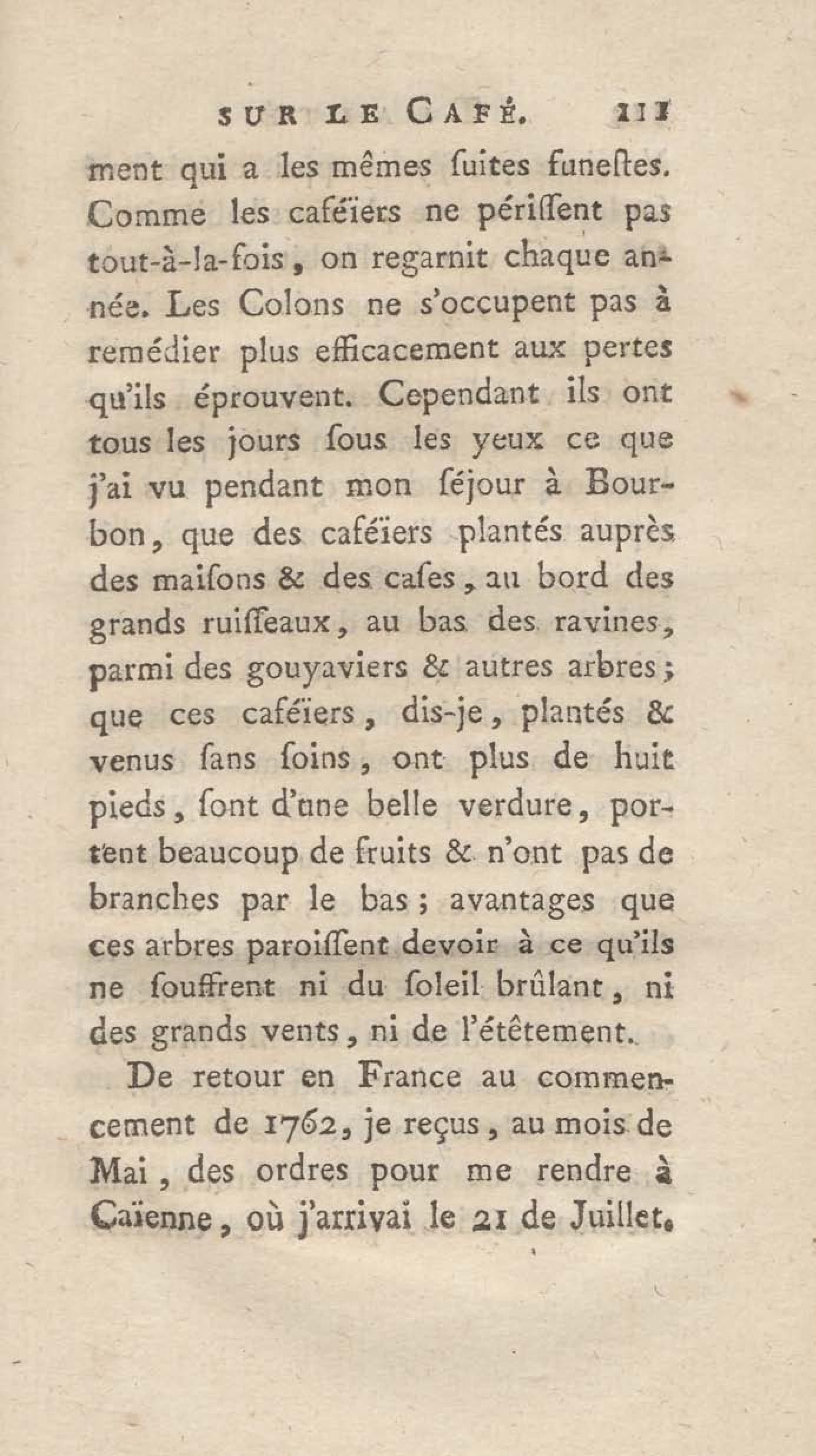 SUR LE CAFÉ. 111

ment qui a les mêmes ſuites funeſtes. Comme les caféïers ne périſſent pas tout-à-la-fois, on regarnit chaque année. Les Colons ne s'occupent pas à remédier plus efficacement aux pertes qu'ils éprouvent. Cependant ils ont tous les jours ſous les yeux ce que j'ai vu pendant mon ſéjour à Bourbon, que des caféïers plantés auprès des maiſons & des caſes, au bord des grands ruiſſeaux, au bas des ravines, parmi des gouyaviers & autres arbres; que ces caféïers, dis-je, plantés & venus ſans ſoins, ont plus de huit pieds, ſont d'une belle verdure, portent beaucoup de fruits & n'ont pas de branches par le bas; avantages que ces arbres paroiſſent devoir à ce qu'ils ne ſouffrent ni du ſoleil brûlant, ni des grands vents, ni de l'étêtement.

De retour en France au commencement de 1762, je reçus, au mois de Mai, des ordres pour me rendre à Caïenne, où j'arrivai le 21 de Juillet.